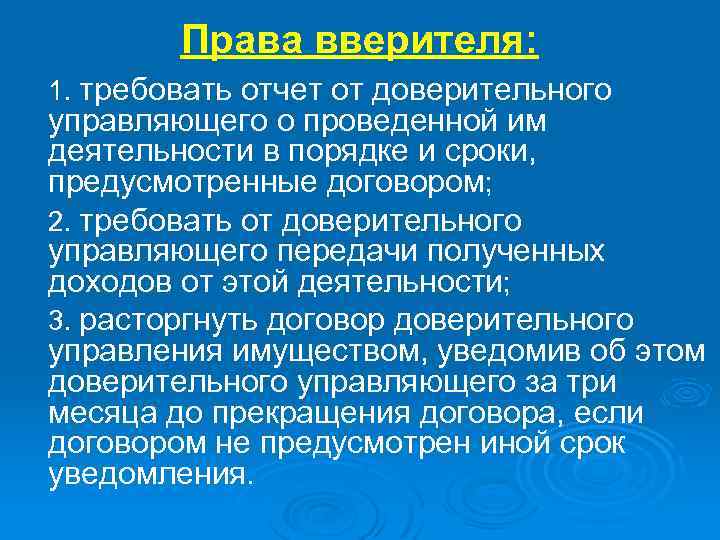 Права вверителя:

1. требовать отчет от доверительного управляющего о проведенной им деятельности в порядке и сроки, предусмотренные договором;

2. требовать от доверительного управляющего передачи полученных доходов от этой деятельности;

3. расторгнуть договор доверительного управления имуществом, уведомив об этом доверительного управляющего за три месяца до прекращения договора, если договором не предусмотрен иной срок уведомления.